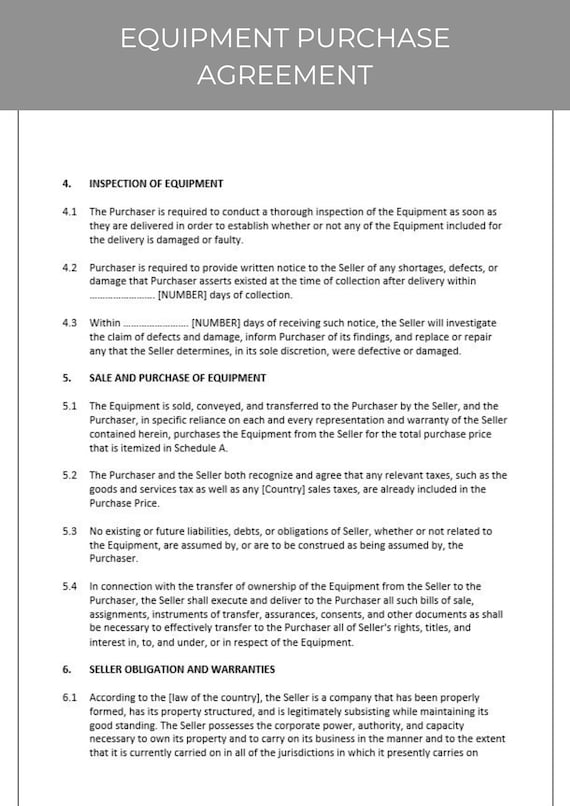 EQUIPMENT PURCHASE AGREEMENT

4. INSPECTION OF EQUIPMENT

4.1 The Purchaser is required to conduct a thorough inspection of the Equipment as soon as they are delivered in order to establish whether or not any of the Equipment included for the delivery is damaged or faulty.

4.2 Purchaser is required to provide written notice to the Seller of any shortages, defects, or damage that Purchaser asserts existed at the time of collection after delivery within ____ [NUMBER] days of collection.

4.3 Within ____ [NUMBER] days of receiving such notice, the Seller will investigate the claim of defects and damage, inform Purchaser of its findings, and replace or repair any that the Seller determines, in its sole discretion, were defective or damaged.

5. SALE AND PURCHASE OF EQUIPMENT

5.1 The Equipment is sold, conveyed, and transferred to the Purchaser by the Seller, and the Purchaser, in specific reliance on each and every representation and warranty of the Seller contained herein, purchases the Equipment from the Seller for the total purchase price that is itemized in Schedule A.

5.2 The Purchaser and the Seller both recognize and agree that any relevant taxes, such as the goods and services tax as well as any [Country] sales taxes, are already included in the Purchase Price.

5.3 No existing or future liabilities, debts, or obligations of Seller, whether or not related to the Equipment, are assumed by, or are to be construed as being assumed by, the Purchaser.

5.4 In connection with the transfer of ownership of the Equipment from the Seller to the Purchaser, the Seller shall execute and deliver to the Purchaser all such bills of sale, assignments, instruments of transfer, assurances, consents, and other documents as shall be necessary to effectively transfer to the Purchaser all of Seller's rights, titles, and interest in, to, and under, or in respect of the Equipment.

6. SELLER OBLIGATION AND WARRANTIES

6.1 According to the [law of the country], the Seller is a company that has been properly formed, has its property structured, and is legitimately subsisting while maintaining its good standing. The Seller possesses the corporate power, authority, and capacity necessary to own its property and to carry on its business in the manner and to the extent that it is currently carried on in all of the jurisdictions in which it presently carries on